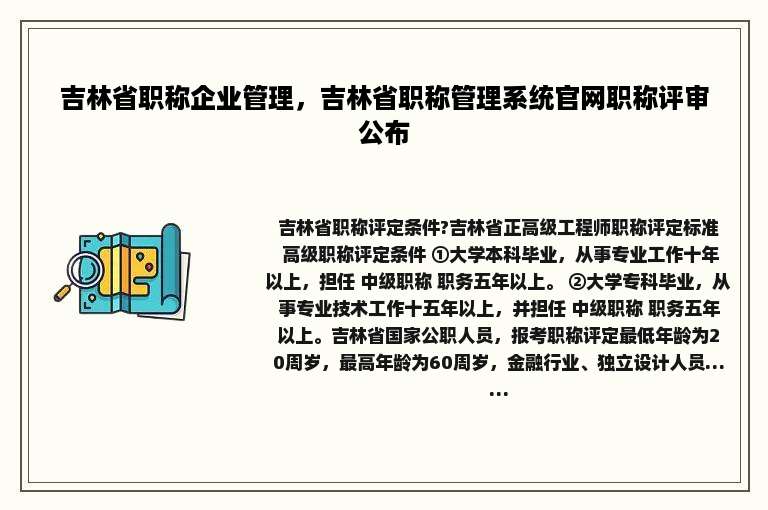 吉林省职称企业管理，吉林省职称管理系统官网职称评审公布

吉林省职称评定条件?吉林省正高级工程师职称评定标准 高级职称评定条件 ①大学本科毕业，从事专业工作十年以上，担任 中级职称 职务五年以上。 ②大学专科毕业，从事专业技术工作十五年以上，并担任 中级职称 职务五年以上。吉林省国家公职人员，报考职称评定最低年龄为20周岁，最高年龄为60周岁，金融行业、独立设计人员......